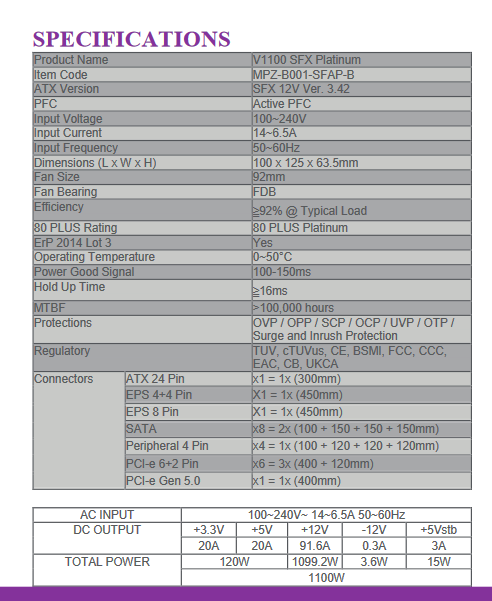 SPECIFICATIONS

| Product Name | | V1100 SFX Platinum |
|---|---|---|
| Item Code | | MPZ-B001-SFAP-B |
| ATX Version | | SFX 12V Ver. 3.42 |
| PFC | | Active PFC |
| Input Voltage | | 100~240V |
| Input Current | | 14~6.5A |
| Input Frequency | | 50~60Hz |
| Dimensions (L x W x H) | | 100 x 125 x 63.5mm |
| Fan Size | | 92mm |
| Fan Bearing | | FDB |
| Efficiency | | ≧92% @ Typical Load |
| 80 PLUS Rating | | 80 PLUS Platinum |
| ErP 2014 Lot 3 | | Yes |
| Operating Temperature | | 0~50°C |
| Power Good Signal | | 100-150ms |
| Hold Up Time | | ≧16ms |
| MTBF | | >100,000 hours |
| Protections | | OVP / OPP / SCP / OCP / UVP / OTP / Surge and Inrush Protection |
| Regulatory | | TUV, cTUVus, CE, BSMI, FCC, CCC, EAC, CB, UKCA |
| Connectors | ATX 24 Pin | x1 = 1x (300mm) |
| | EPS 4+4 Pin | X1 = 1x (450mm) |
| | EPS 8 Pin | X1 = 1x (450mm) |
| | SATA | x8 = 2x (100 + 150 + 150 + 150mm) |
| | Peripheral 4 Pin | x4 = 1x (100 + 120 + 120 + 120mm) |
| | PCI-e 6+2 Pin | x6 = 3x (400 + 120mm) |
| | PCI-e Gen 5.0 | x1 = 1x (400mm) |

| AC INPUT | 100~240V~ 14~6.5A 50~60Hz | | | | |
|---|---|---|---|---|---|
| DC OUTPUT | +3.3V | +5V | +12V | -12V | +5Vstb |
| | 20A | 20A | 91.6A | 0.3A | 3A |
| TOTAL POWER | 120W | | 1099.2W | 3.6W | 15W |
| | 1100W | | | | |